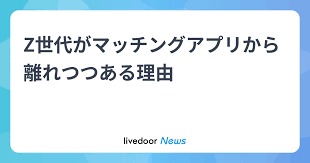 Z世代がマッチングアプリから離れつつある理由

livedoor News